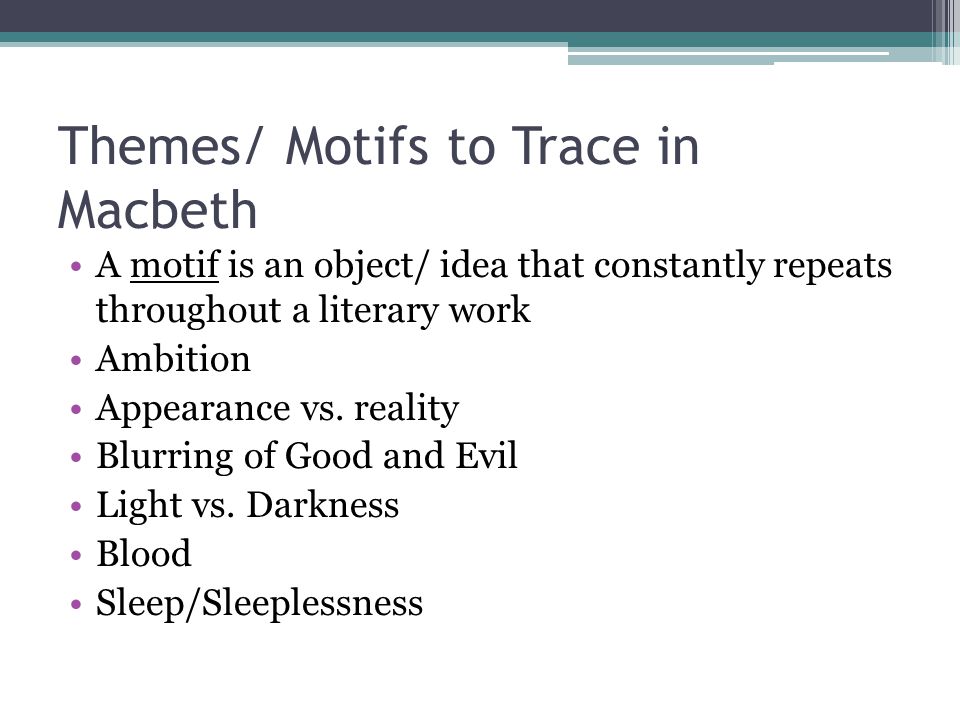 Themes/ Motifs to Trace in Macbeth

• A motif is an object/ idea that constantly repeats throughout a literary work
• Ambition
• Appearance vs. reality
• Blurring of Good and Evil
• Light vs. Darkness
• Blood
• Sleep/Sleeplessness